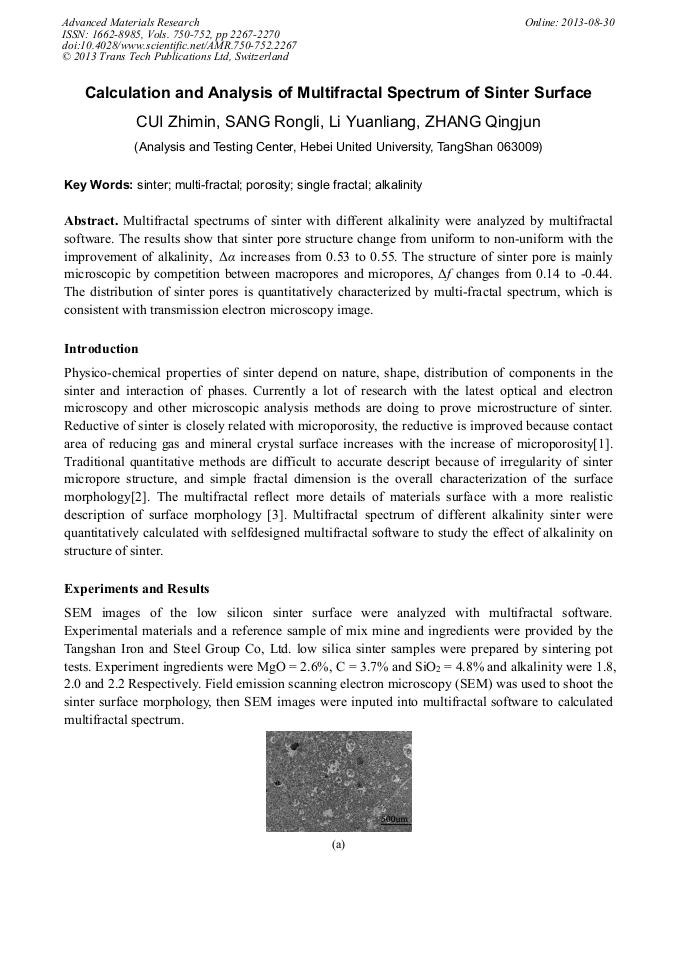 Advanced Materials Research
ISSN: 1662-8985, Vols. 750-752, pp 2267-2270
doi:10.4028/www.scientific.net/AMR.750-752.2267
© 2013 Trans Tech Publications Ltd, Switzerland

Online: 2013-08-30

Calculation and Analysis of Multifractal Spectrum of Sinter Surface

CUI Zhimin, SANG Rongli, Li Yuanliang, ZHANG Qingjun

(Analysis and Testing Center, Hebei United University, TangShan 063009)

Key Words: sinter; multi-fractal; porosity; single fractal; alkalinity

Abstract. Multifractal spectrums of sinter with different alkalinity were analyzed by multifractal software. The results show that sinter pore structure change from uniform to non-uniform with the improvement of alkalinity, $\Delta\alpha$ increases from 0.53 to 0.55. The structure of sinter pore is mainly microscopic by competition between macropores and micropores, $\Delta f$ changes from 0.14 to -0.44. The distribution of sinter pores is quantitatively characterized by multi-fractal spectrum, which is consistent with transmission electron microscopy image.

Introduction

Physico-chemical properties of sinter depend on nature, shape, distribution of components in the sinter and interaction of phases. Currently a lot of research with the latest optical and electron microscopy and other microscopic analysis methods are doing to prove microstructure of sinter. Reductive of sinter is closely related with microporosity, the reductive is improved because contact area of reducing gas and mineral crystal surface increases with the increase of microporosity[1]. Traditional quantitative methods are difficult to accurate descript because of irregularity of sinter micropore structure, and simple fractal dimension is the overall characterization of the surface morphology[2]. The multifractal reflect more details of materials surface with a more realistic description of surface morphology [3]. Multifractal spectrum of different alkalinity sinter were quantitatively calculated with selfdesigned multifractal software to study the effect of alkalinity on structure of sinter.

Experiments and Results

SEM images of the low silicon sinter surface were analyzed with multifractal software. Experimental materials and a reference sample of mix mine and ingredients were provided by the Tangshan Iron and Steel Group Co, Ltd. low silica sinter samples were prepared by sintering pot tests. Experiment ingredients were MgO = 2.6%, C = 3.7% and $SiO_2$ = 4.8% and alkalinity were 1.8, 2.0 and 2.2 Respectively. Field emission scanning electron microscopy (SEM) was used to shoot the sinter surface morphology, then SEM images were inputed into multifractal software to calculated multifractal spectrum.

500um

(a)